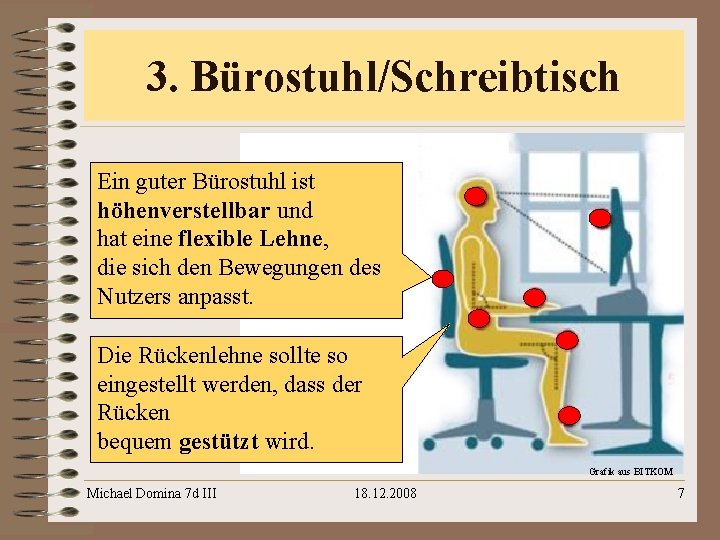 3. Bürostuhl/Schreibtisch

Ein guter Bürostuhl ist höhenverstellbar und hat eine flexible Lehne, die sich den Bewegungen des Nutzers anpasst.

Die Rückenlehne sollte so eingestellt werden, dass der Rücken bequem gestützt wird.

Grafik aus BITKOM

Michael Domina 7d III 18.12.2008 7